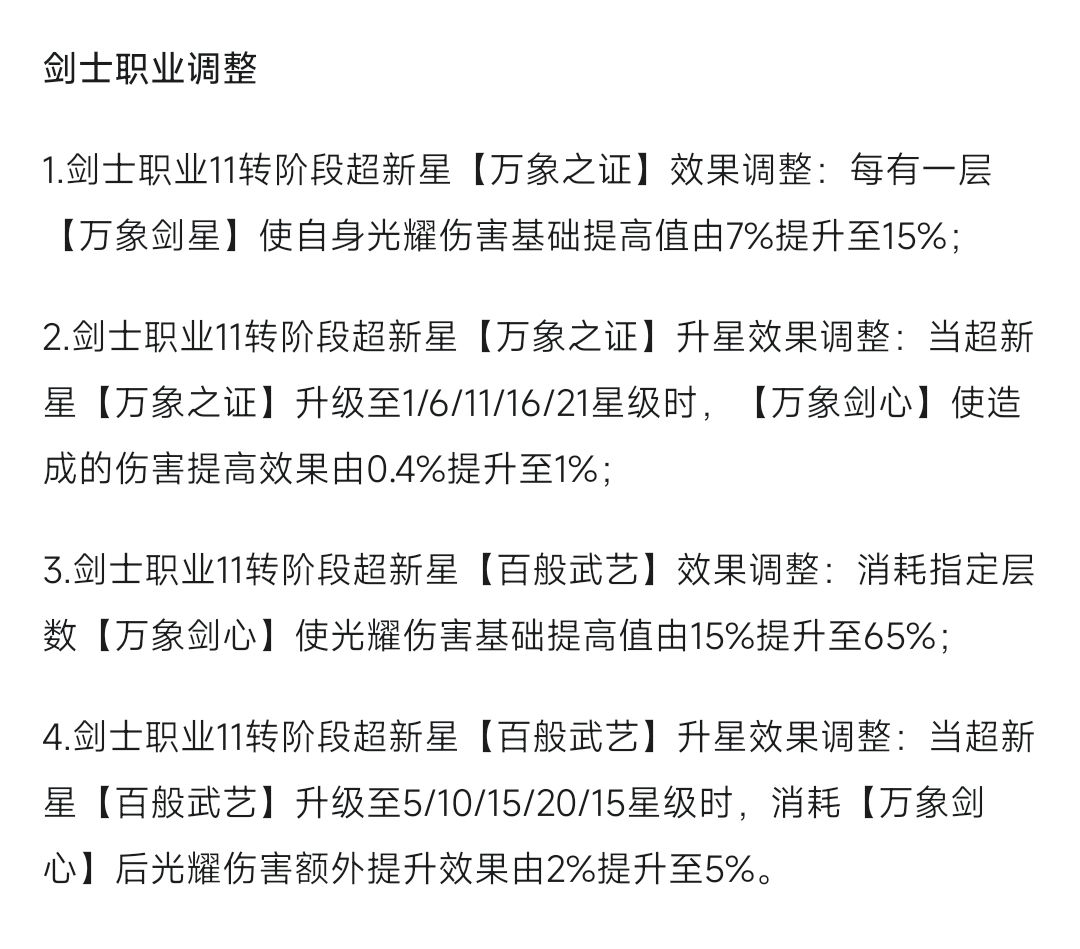 剑士职业调整

1.剑士职业11转阶段超新星【万象之证】效果调整：每有一层【万象剑星】使自身光耀伤害基础提高值由7%提升至15%；

2.剑士职业11转阶段超新星【万象之证】升星效果调整：当超新星【万象之证】升级至1/6/11/16/21星级时，【万象剑心】使造成的伤害提高效果由0.4%提升至1%；

3.剑士职业11转阶段超新星【百般武艺】效果调整：消耗指定层数【万象剑心】使光耀伤害基础提高值由15%提升至65%；

4.剑士职业11转阶段超新星【百般武艺】升星效果调整：当超新星【百般武艺】升级至5/10/15/20/15星级时，消耗【万象剑心】后光耀伤害额外提升效果由2%提升至5%。